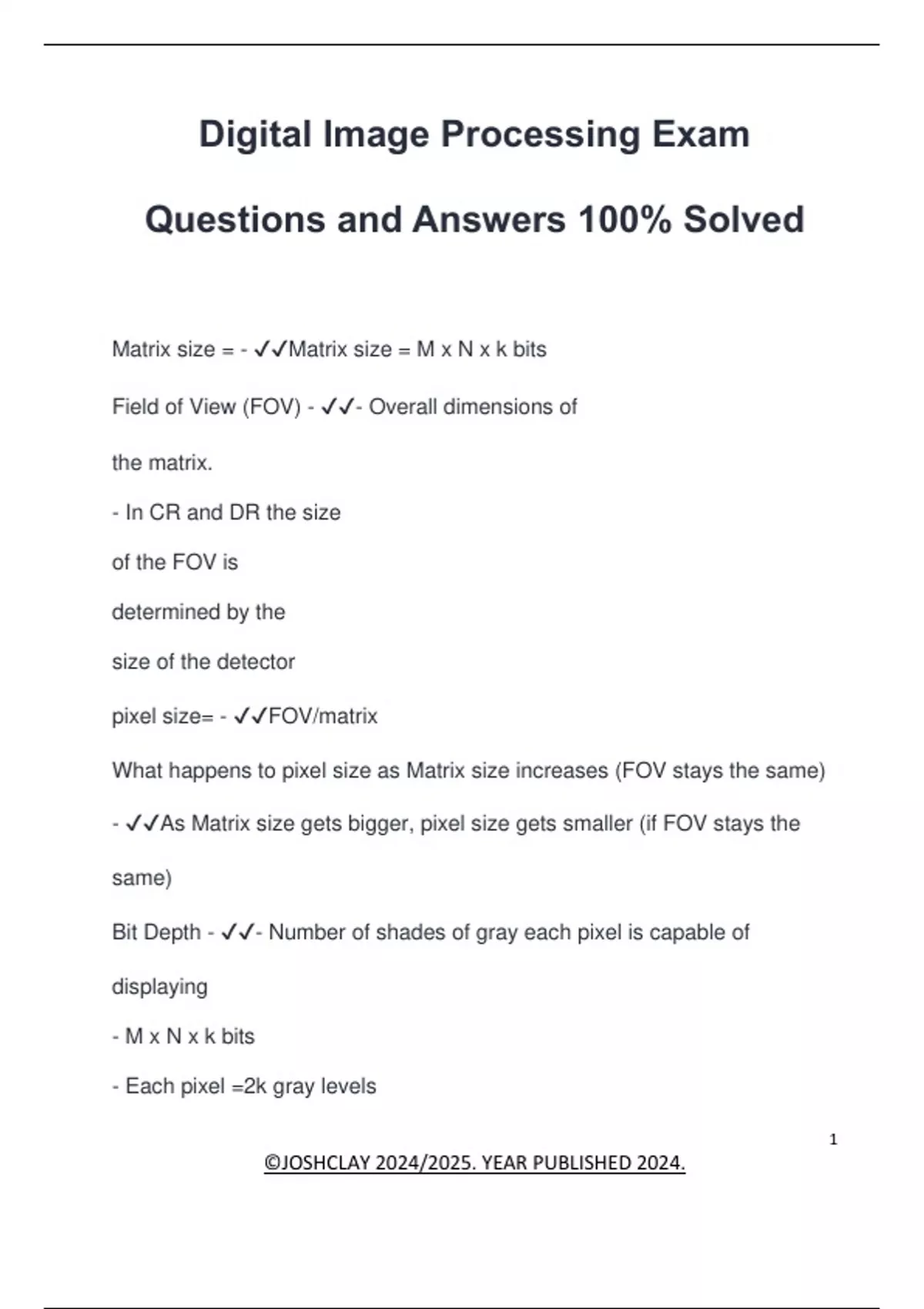 Digital Image Processing Exam Questions and Answers 100% Solved

Matrix size = - ✓✓Matrix size = M x N x k bits

Field of View (FOV) - ✓✓- Overall dimensions of the matrix.

- In CR and DR the size of the FOV is determined by the size of the detector

pixel size= - ✓✓FOV/matrix

What happens to pixel size as Matrix size increases (FOV stays the same) - ✓✓As Matrix size gets bigger, pixel size gets smaller (if FOV stays the same)

Bit Depth - ✓✓- Number of shades of gray each pixel is capable of displaying

- M x N x k bits

- Each pixel =2k gray levels

1

©JOSHCLAY 2024/2025. YEAR PUBLISHED 2024.